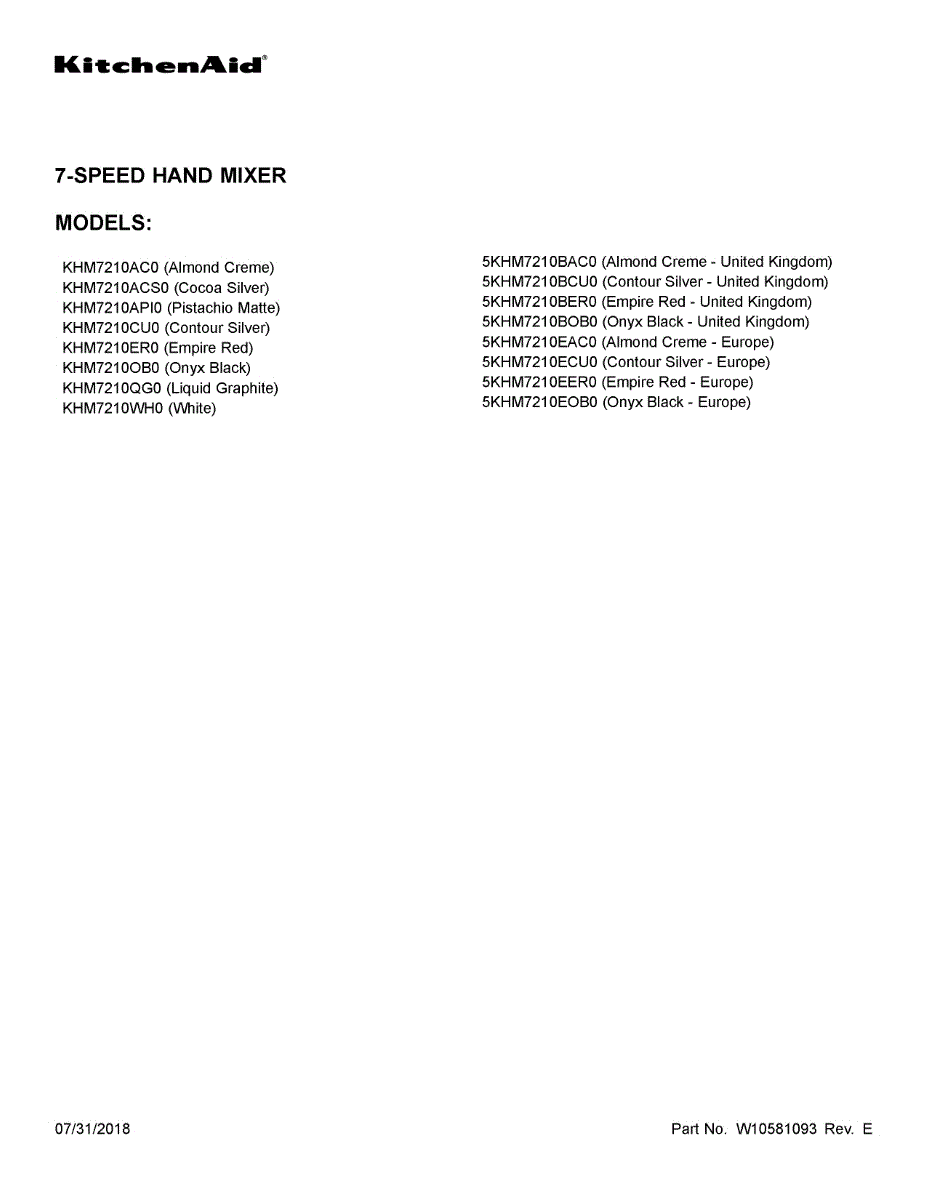 KitchenAid®

7-SPEED HAND MIXER

MODELS:

KHM7210AC0 (Almond Creme)
KHM7210ACS0 (Cocoa Silver)
KHM7210API0 (Pistachio Matte)
KHM7210CU0 (Contour Silver)
KHM7210ER0 (Empire Red)
KHM7210OB0 (Onyx Black)
KHM7210QG0 (Liquid Graphite)
KHM7210WH0 (White)

5KHM7210BAC0 (Almond Creme - United Kingdom)
5KHM7210BCU0 (Contour Silver - United Kingdom)
5KHM7210BER0 (Empire Red - United Kingdom)
5KHM7210BOB0 (Onyx Black - United Kingdom)
5KHM7210EAC0 (Almond Creme - Europe)
5KHM7210ECU0 (Contour Silver - Europe)
5KHM7210EER0 (Empire Red - Europe)
5KHM7210EOB0 (Onyx Black - Europe)

07/31/2018

Part No. W10581093 Rev. E